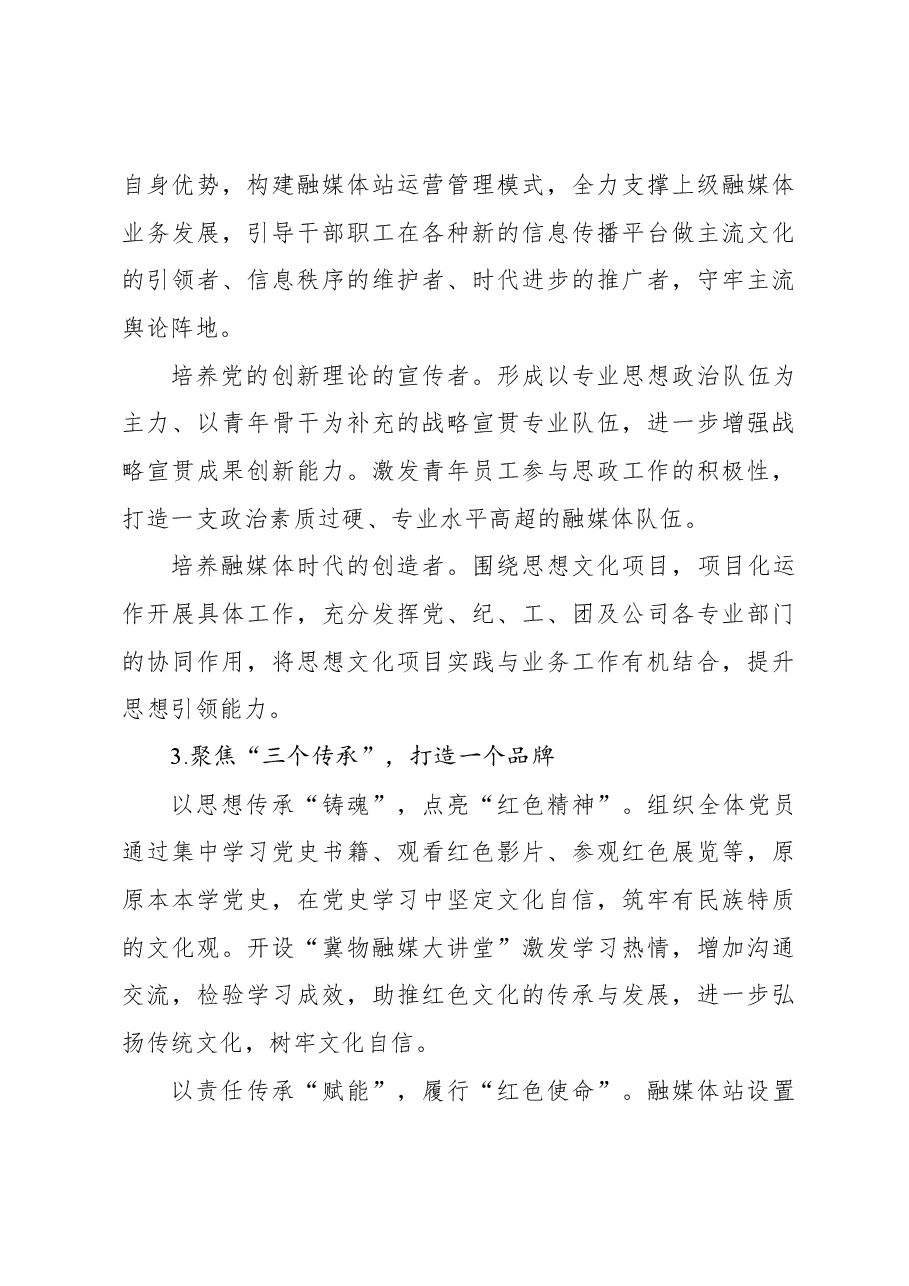 自身优势，构建融媒体站运营管理模式，全力支撑上级融媒体业务发展，引导干部职工在各种新的信息传播平台做主流文化的引领者、信息秩序的维护者、时代进步的推广者，守牢主流舆论阵地。

培养党的创新理论的宣传者。形成以专业思想政治队伍为主力、以青年骨干为补充的战略宣贯专业队伍，进一步增强战略宣贯成果创新能力。激发青年员工参与思政工作的积极性，打造一支政治素质过硬、专业水平高超的融媒体队伍。

培养融媒体时代的创造者。围绕思想文化项目，项目化运作开展具体工作，充分发挥党、纪、工、团及公司各专业部门的协同作用，将思想文化项目实践与业务工作有机结合，提升思想引领能力。

3.聚焦“三个传承”，打造一个品牌

以思想传承“铸魂”，点亮“红色精神”。组织全体党员通过集中学习党史书籍、观看红色影片、参观红色展览等，原原本本学党史，在党史学习中坚定文化自信，筑牢有民族特质的文化观。开设“冀物融媒大讲堂”激发学习热情，增加沟通交流，检验学习成效，助推红色文化的传承与发展，进一步弘扬传统文化，树牢文化自信。

以责任传承“赋能”，履行“红色使命”。融媒体站设置